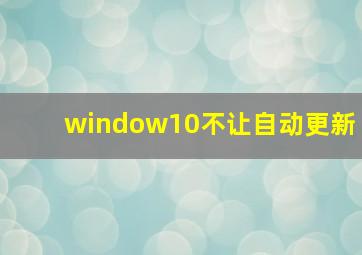 window10不让自动更新